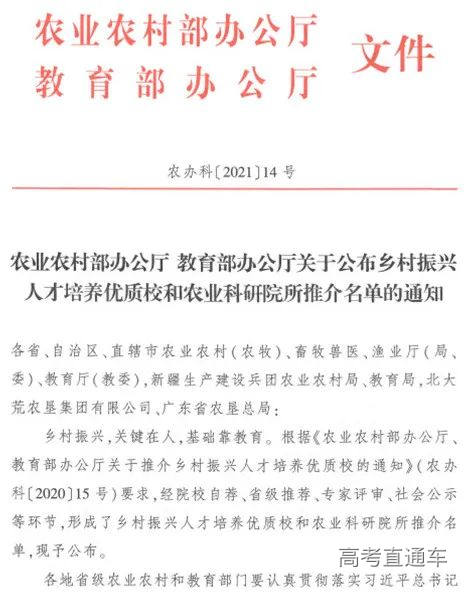 农业农村部办公厅
教育部办公厅
文件

农办科〔2021〕14号

农业农村部办公厅 教育部办公厅关于公布乡村振兴人才培养优质校和农业科研院所推介名单的通知

各省、自治区、直辖市农业农村(农牧)、畜牧兽医、渔业厅(局、委)、教育厅(教委),新疆生产建设兵团农业农村局、教育局,北大荒农垦集团有限公司、广东省农垦总局:

乡村振兴,关键在人,基础靠教育。根据《农业农村部办公厅、教育部办公厅关于推介乡村振兴人才培养优质校的通知》(农办科〔2020〕15号)要求,经院校自荐、省级推荐、专家评审、社会公示等环节,形成了乡村振兴人才培养优质校和农业科研院所推介名单,现予公布。

高考直通车

各地省级农业农村和教育部门要认真贯彻落实习近平总书记